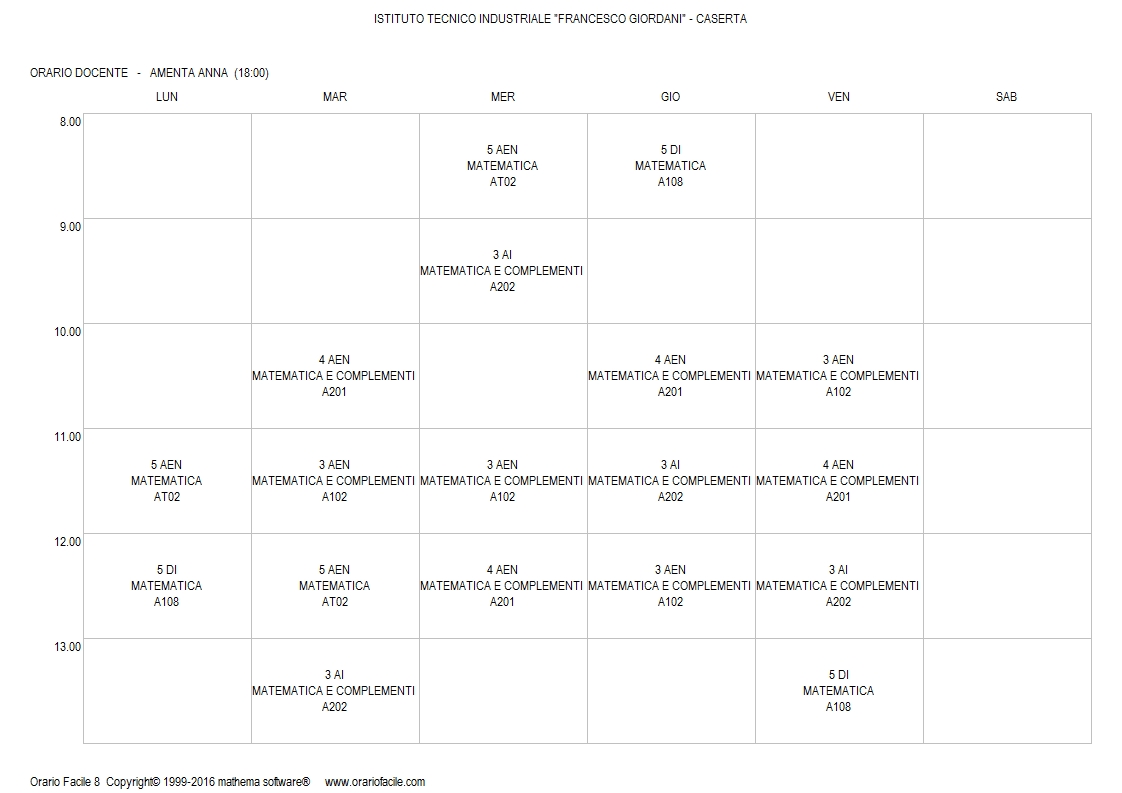 ISTITUTO TECNICO INDUSTRIALE "FRANCESCO GIORDANI" - CASERTA

ORARIO DOCENTE - AMENTA ANNA (18:00)

| | LUN | MAR | MER | GIO | VEN | SAB |
|---|---|---|---|---|---|---|
| 8.00 | | | 5 AEN MATEMATICA AT02 | 5 DI MATEMATICA A108 | | |
| 9.00 | | | 3 AI MATEMATICA E COMPLEMENTI A202 | | | |
| 10.00 | | 4 AEN MATEMATICA E COMPLEMENTI A201 | | 4 AEN MATEMATICA E COMPLEMENTI A201 | 3 AEN MATEMATICA E COMPLEMENTI A102 | |
| 11.00 | 5 AEN MATEMATICA AT02 | 3 AEN MATEMATICA E COMPLEMENTI A102 | 3 AEN MATEMATICA E COMPLEMENTI A102 | 3 AI MATEMATICA E COMPLEMENTI A202 | 4 AEN MATEMATICA E COMPLEMENTI A201 | |
| 12.00 | 5 DI MATEMATICA A108 | 5 AEN MATEMATICA AT02 | 4 AEN MATEMATICA E COMPLEMENTI A201 | 3 AEN MATEMATICA E COMPLEMENTI A102 | 3 AI MATEMATICA E COMPLEMENTI A202 | |
| 13.00 | | 3 AI MATEMATICA E COMPLEMENTI A202 | | | 5 DI MATEMATICA A108 | |

Orario Facile 8 Copyright© 1999-2016 mathema software® www.orariofacile.com